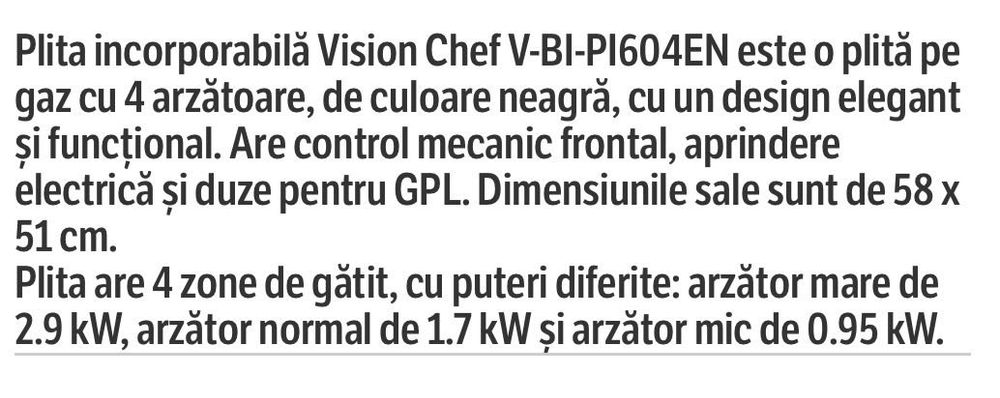 Plita incorporabilă Vision Chef V-BI-PI604EN este o plită pe gaz cu 4 arzătoare, de culoare neagră, cu un design elegant și funcțional. Are control mecanic frontal, aprindere electrică și duze pentru GPL. Dimensiunile sale sunt de 58 x 51 cm.
Plita are 4 zone de gătit, cu puteri diferite: arzător mare de 2.9 kW, arzător normal de 1.7 kW și arzător mic de 0.95 kW.